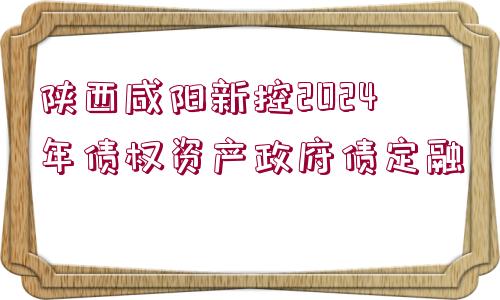 陕西咸阳新控2024年债权资产政府债定融